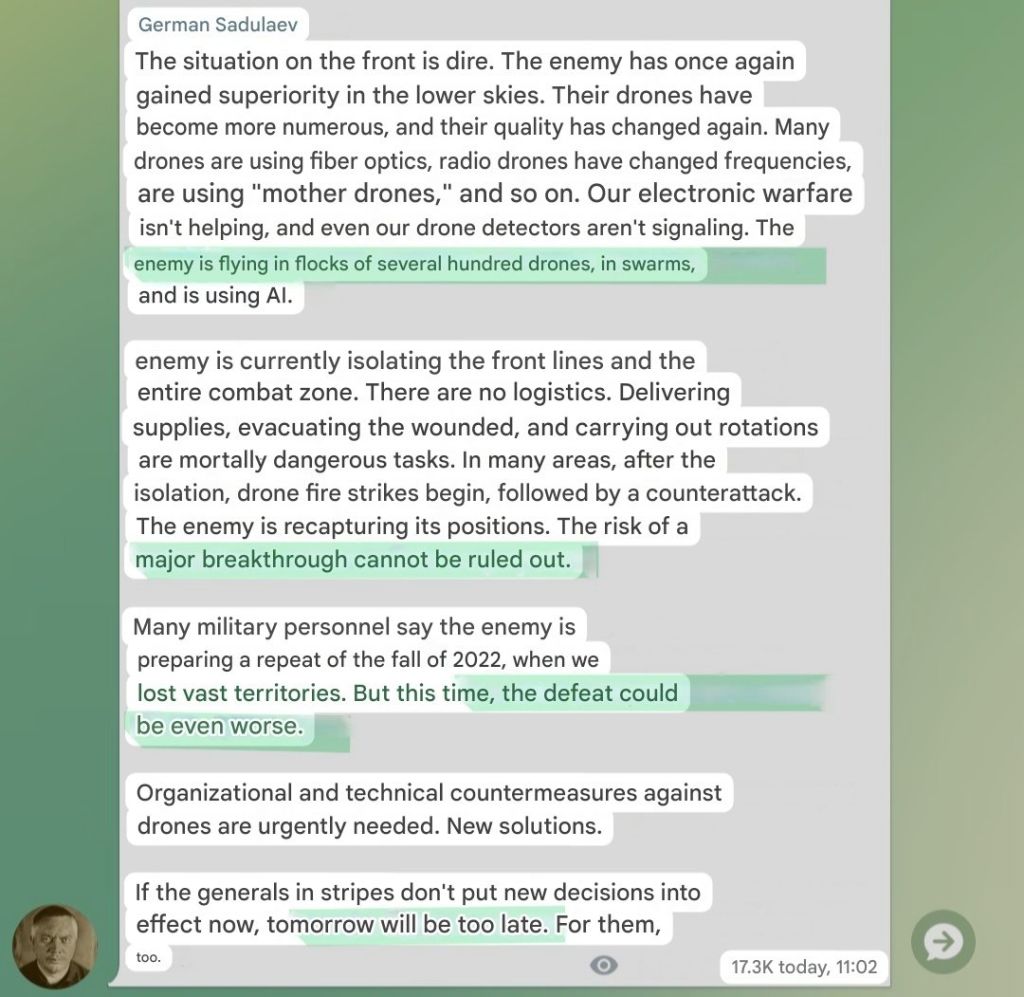 German Sadulaev

The situation on the front is dire. The enemy has once again gained superiority in the lower skies. Their drones have become more numerous, and their quality has changed again. Many drones are using fiber optics, radio drones have changed frequencies, are using "mother drones," and so on. Our electronic warfare isn't helping, and even our drone detectors aren't signaling. The enemy is flying in flocks of several hundred drones, in swarms, and is using AI.

enemy is currently isolating the front lines and the entire combat zone. There are no logistics. Delivering supplies, evacuating the wounded, and carrying out rotations are mortally dangerous tasks. In many areas, after the isolation, drone fire strikes begin, followed by a counterattack. The enemy is recapturing its positions. The risk of a major breakthrough cannot be ruled out.

Many military personnel say the enemy is preparing a repeat of the fall of 2022, when we lost vast territories. But this time, the defeat could be even worse.

Organizational and technical countermeasures against drones are urgently needed. New solutions.

If the generals in stripes don't put new decisions into effect now, tomorrow will be too late. For them, too.

17.3K today, 11:02